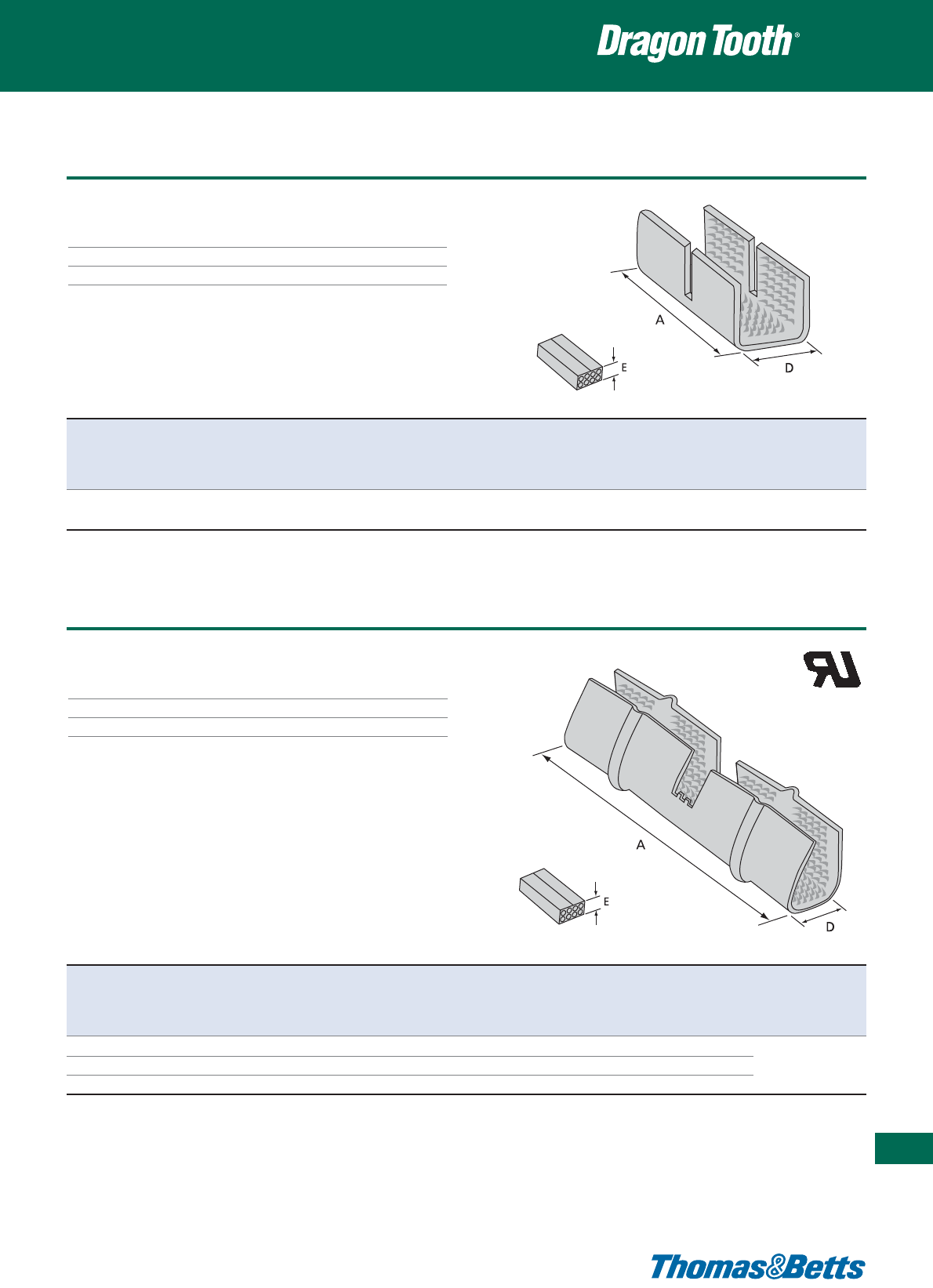 Dragon Tooth®

A

E

D

A

E

D

Thomas&Betts